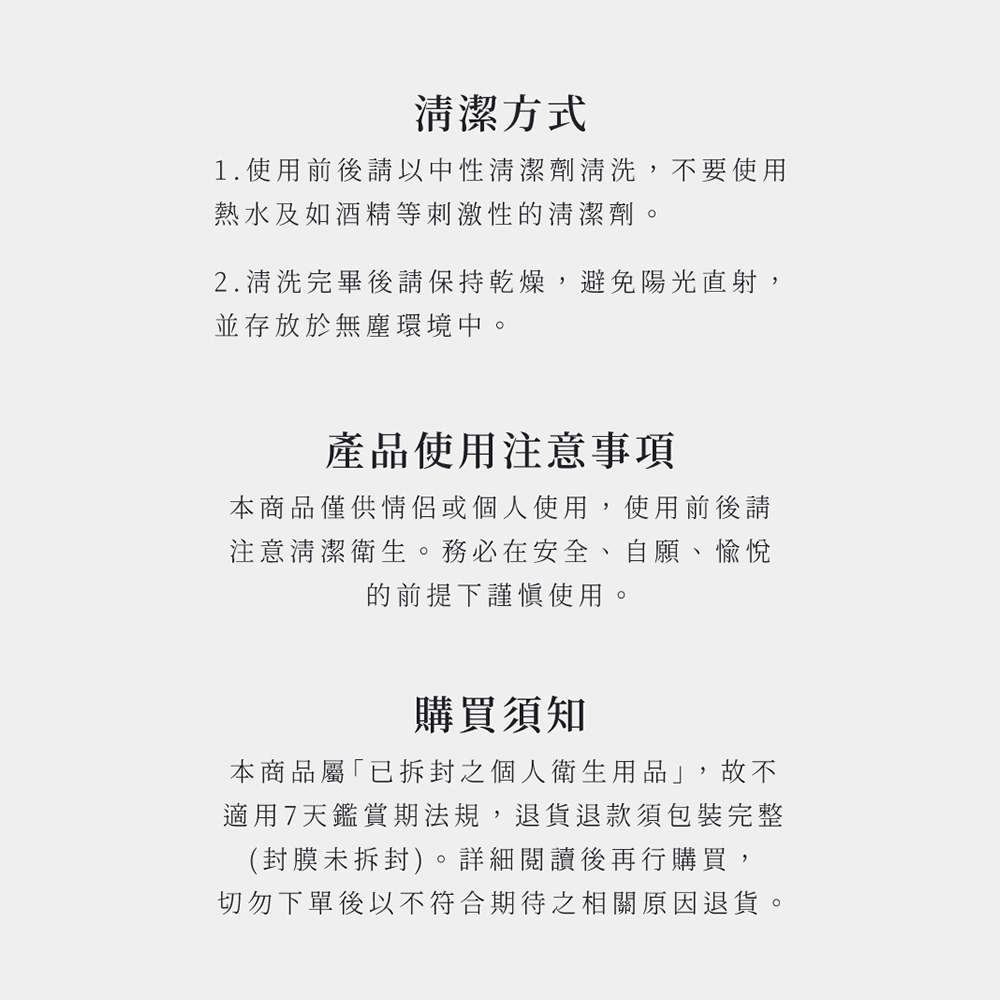 清潔方式

1.使用前後請以中性清潔劑清洗，不要使用熱水及如酒精等刺激性的清潔劑。

2.清洗完畢後請保持乾燥，避免陽光直射，並存放於無塵環境中。

產品使用注意事項

本商品僅供情侶或個人使用，使用前後請注意清潔衛生。務必在安全、自願、愉悅的前提下謹慎使用。

購買須知

本商品屬「已拆封之個人衛生用品」，故不適用7天鑑賞期法規，退貨退款須包裝完整(封膜未拆封)。詳細閱讀後再行購買，切勿下單後以不符合期待之相關原因退貨。